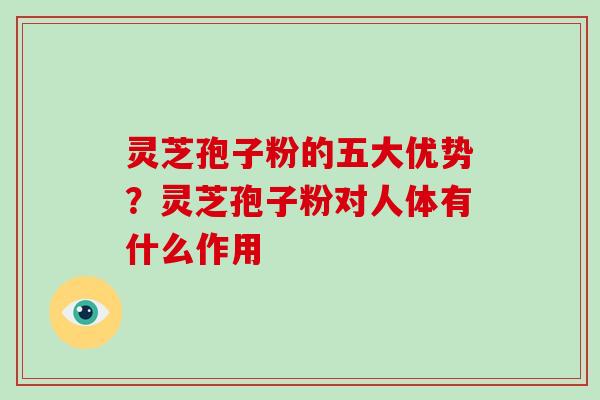 灵芝孢子粉的五大优势？灵芝孢子粉对人体有什么作用